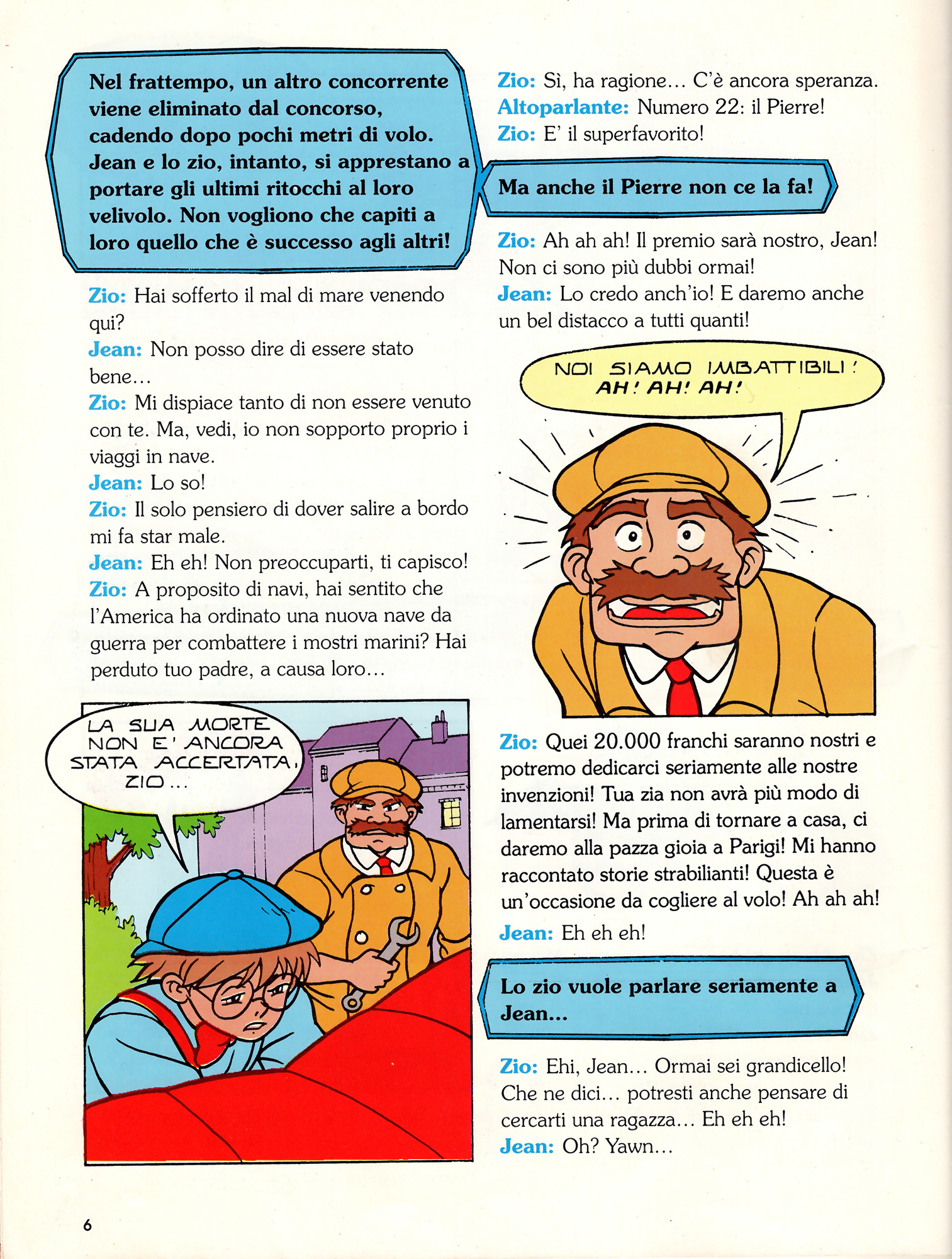 Nel frattempo, un altro concorrente viene eliminato dal concorso, cadendo dopo pochi metri di volo. Jean e lo zio, intanto, si apprestano a portare gli ultimi ritocchi al loro velivolo. Non vogliono che capiti a loro quello che è successo agli altri!

Zio: Hai sofferto il mal di mare venendo qui?
Jean: Non posso dire di essere stato bene...
Zio: Mi dispiace tanto di non essere venuto con te. Ma, vedi, io non sopporto proprio i viaggi in nave.
Jean: Lo so!
Zio: Il solo pensiero di dover salire a bordo mi fa star male.
Jean: Eh eh! Non preoccuparti, ti capisco!
Zio: A proposito di navi, hai sentito che l'America ha ordinato una nuova nave da guerra per combattere i mostri marini? Hai perduto tuo padre, a causa loro...

LA SUA MORTE NON E' ANCORA STATA ACCERTATA, ZIO...

Zio: Sì, ha ragione... C'è ancora speranza.
Altoparlante: Numero 22: il Pierre!
Zio: E' il superfavorito!

Ma anche il Pierre non ce la fa!

Zio: Ah ah ah! Il premio sarà nostro, Jean! Non ci sono più dubbi ormai!
Jean: Lo credo anch'io! E daremo anche un bel distacco a tutti quanti!

NOI SIAMO IMBATTIBILI! AH! AH! AH!

Zio: Quei 20.000 franchi saranno nostri e potremo dedicarci seriamente alle nostre invenzioni! Tua zia non avrà più modo di lamentarsi! Ma prima di tornare a casa, ci daremo alla pazza gioia a Parigi! Mi hanno raccontato storie strabilianti! Questa è un'occasione da cogliere al volo! Ah ah ah!
Jean: Eh eh eh!

Lo zio vuole parlare seriamente a Jean...

Zio: Ehi, Jean... Ormai sei grandicello! Che ne dici... potresti anche pensare di cercarti una ragazza... Eh eh eh!
Jean: Oh? Yawn...

6